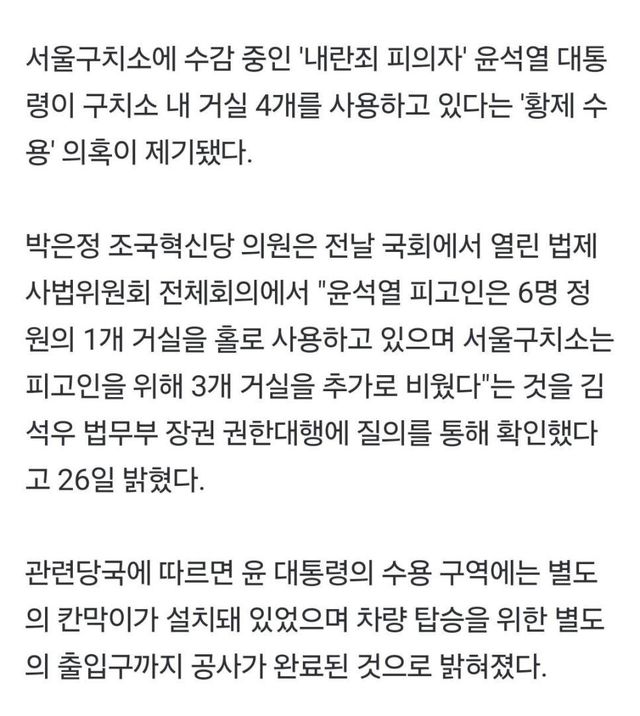 서울구치소에 수감 중인 '내란죄 피의자' 윤석열 대통령이 구치소 내 거실 4개를 사용하고 있다는 '황제 수용' 의혹이 제기됐다.

박은정 조국혁신당 의원은 전날 국회에서 열린 법제사법위원회 전체회의에서 "윤석열 피고인은 6명 정원의 1개 거실을 홀로 사용하고 있으며 서울구치소는 피고인을 위해 3개 거실을 추가로 비웠다"는 것을 김석우 법무부 장권 권한대행에 질의를 통해 확인했다고 26일 밝혔다.

관련당국에 따르면 윤 대통령의 수용 구역에는 별도의 칸막이가 설치돼 있었으며 차량 탑승을 위한 별도의 출입구까지 공사가 완료된 것으로 밝혀졌다.